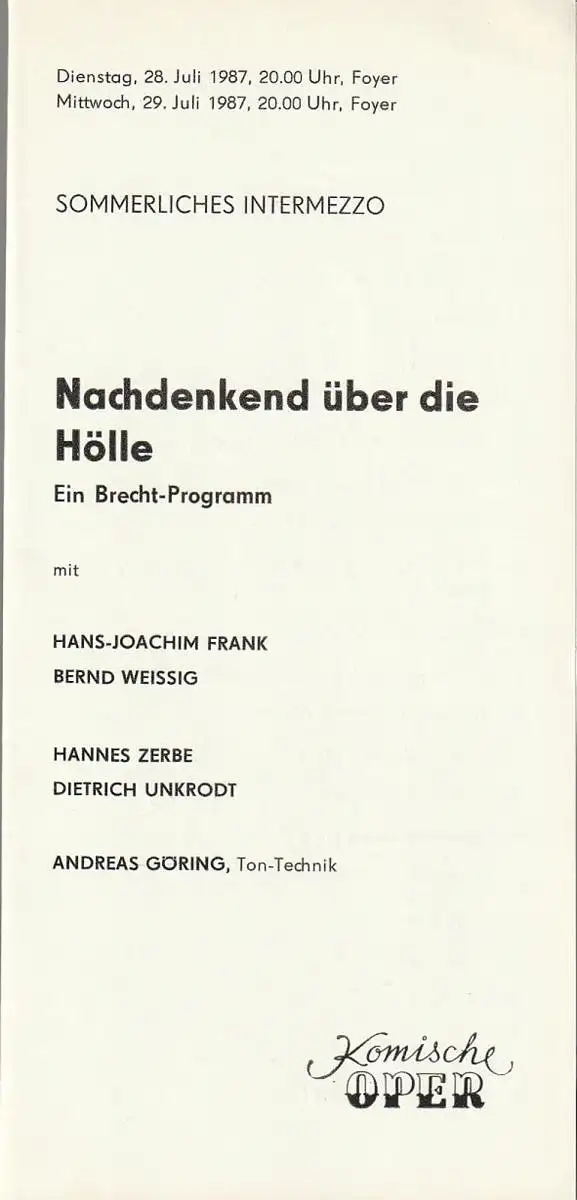 Dienstag, 28. Juli 1987, 20.00 Uhr, Foyer
Mittwoch, 29. Juli 1987, 20.00 Uhr, Foyer

SOMMERLICHES INTERMEZZO

Nachdenkend über die Hölle

Ein Brecht-Programm

mit

HANS-JOACHIM FRANK
BERND WEISSIG

HANNES ZERBE
DIETRICH UNKRODT

ANDREAS GÖRING, Ton-Technik

Komische
OPER